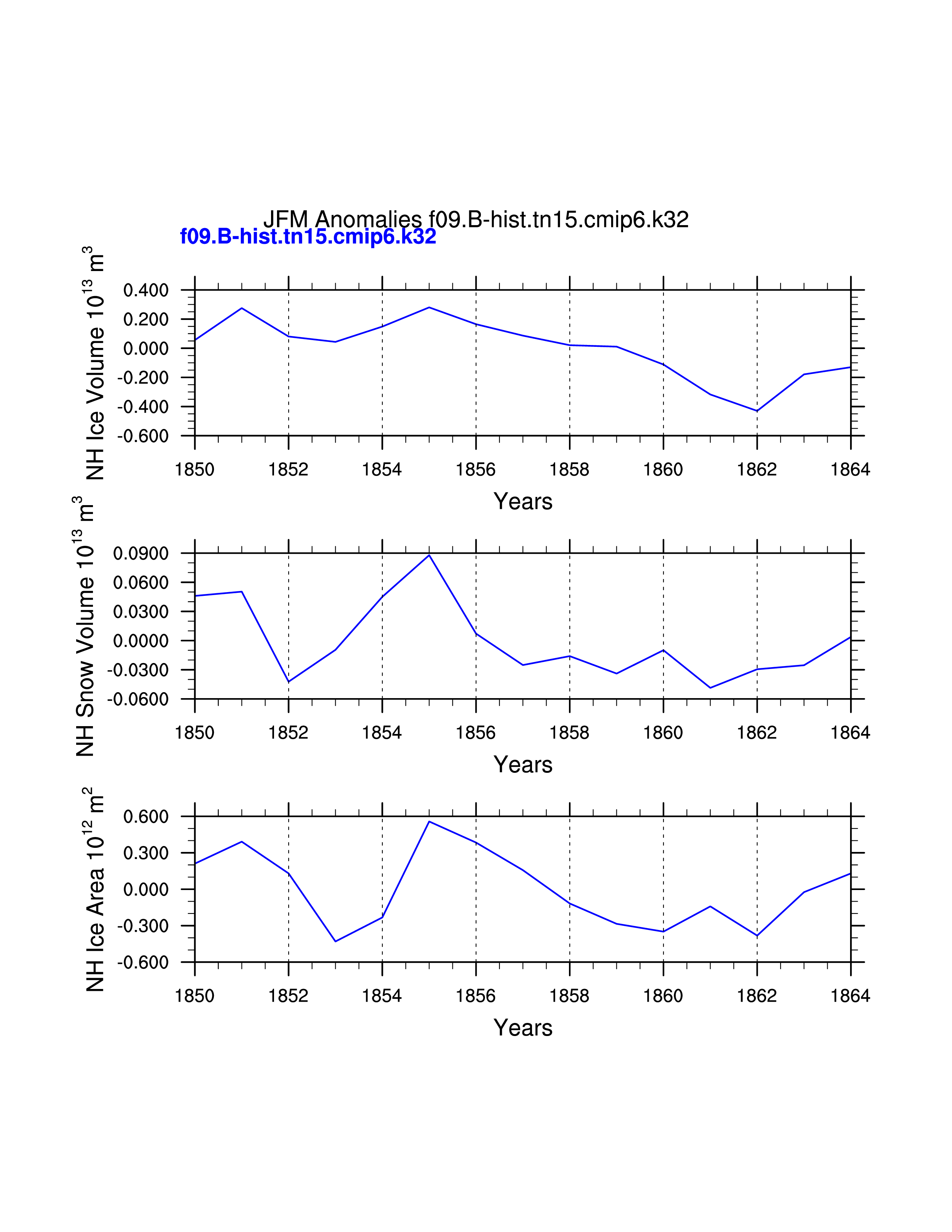 JFM Anomalies f09.B-hist.tn15.cmip6.k32
f09.B-hist.tn15.cmip6.k32

NH Ice Volume $10^{13}$ $m^3$
0.400
0.200
0.000
-0.200
-0.400
-0.600
1850 1852 1854 1856 1858 1860 1862 1864
Years

NH Snow Volume $10^{13}$ $m^3$
0.0900
0.0600
0.0300
0.0000
-0.0300
-0.0600
1850 1852 1854 1856 1858 1860 1862 1864
Years

NH Ice Area $10^{12}$ $m^2$
0.600
0.300
0.000
-0.300
-0.600
1850 1852 1854 1856 1858 1860 1862 1864
Years